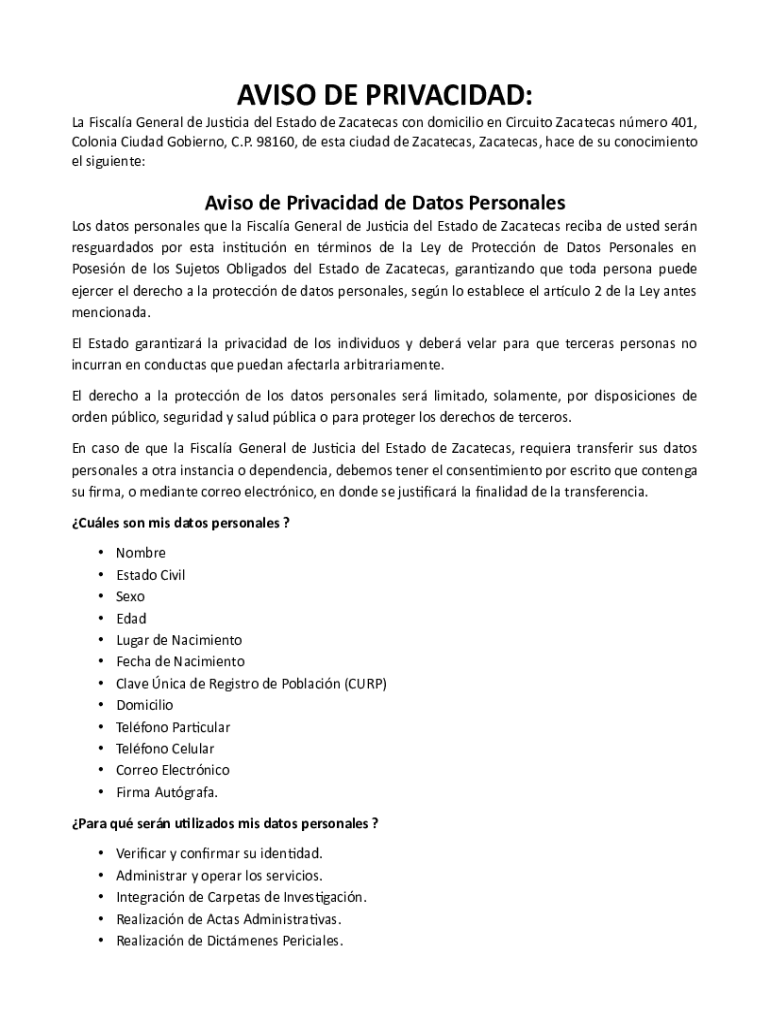 AVISO DE PRIVACIDAD:

La Fiscalía General de Justicia del Estado de Zacatecas con domicilio en Circuito Zacatecas número 401, Colonia Ciudad Gobierno, C.P. 98160, de esta ciudad de Zacatecas, Zacatecas, hace de su conocimiento el siguiente:

Aviso de Privacidad de Datos Personales

Los datos personales que la Fiscalía General de Justicia del Estado de Zacatecas reciba de usted serán resguardados por esta institución en términos de la Ley de Protección de Datos Personales en Posesión de los Sujetos Obligados del Estado de Zacatecas, garantizando que toda persona puede ejercer el derecho a la protección de datos personales, según lo establece el artículo 2 de la Ley antes mencionada.

El Estado garantizará la privacidad de los individuos y deberá velar para que terceras personas no incurran en conductas que puedan afectarla arbitrariamente.

El derecho a la protección de los datos personales será limitado, solamente, por disposiciones de orden público, seguridad y salud pública o para proteger los derechos de terceros.

En caso de que la Fiscalía General de Justicia del Estado de Zacatecas, requiera transferir sus datos personales a otra instancia o dependencia, debemos tener el consentimiento por escrito que contenga su firma, o mediante correo electrónico, en donde se justificará la finalidad de la transferencia.

¿Cuáles son mis datos personales ?

• Nombre
• Estado Civil
• Sexo
• Edad
• Lugar de Nacimiento
• Fecha de Nacimiento
• Clave Única de Registro de Población (CURP)
• Domicilio
• Teléfono Particular
• Teléfono Celular
• Correo Electrónico
• Firma Autógrafa.

¿Para qué serán utilizados mis datos personales ?

• Verificar y confirmar su identidad.
• Administrar y operar los servicios.
• Integración de Carpetas de Investigación.
• Realización de Actas Administrativas.
• Realización de Dictámenes Periciales.